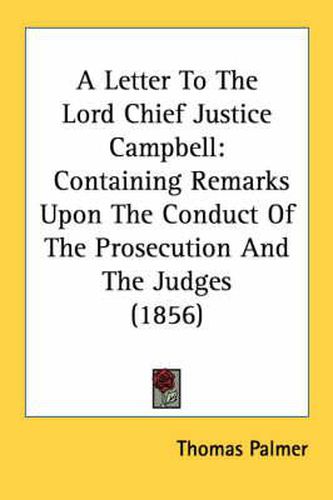 A Letter To The Lord Chief Justice Campbell: Containing Remarks Upon The Conduct Of The Prosecution And The Judges (1856)

Thomas Palmer